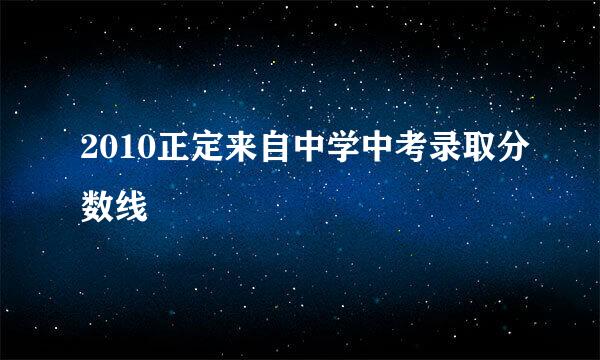 2010正定来自中学中考录取分数线